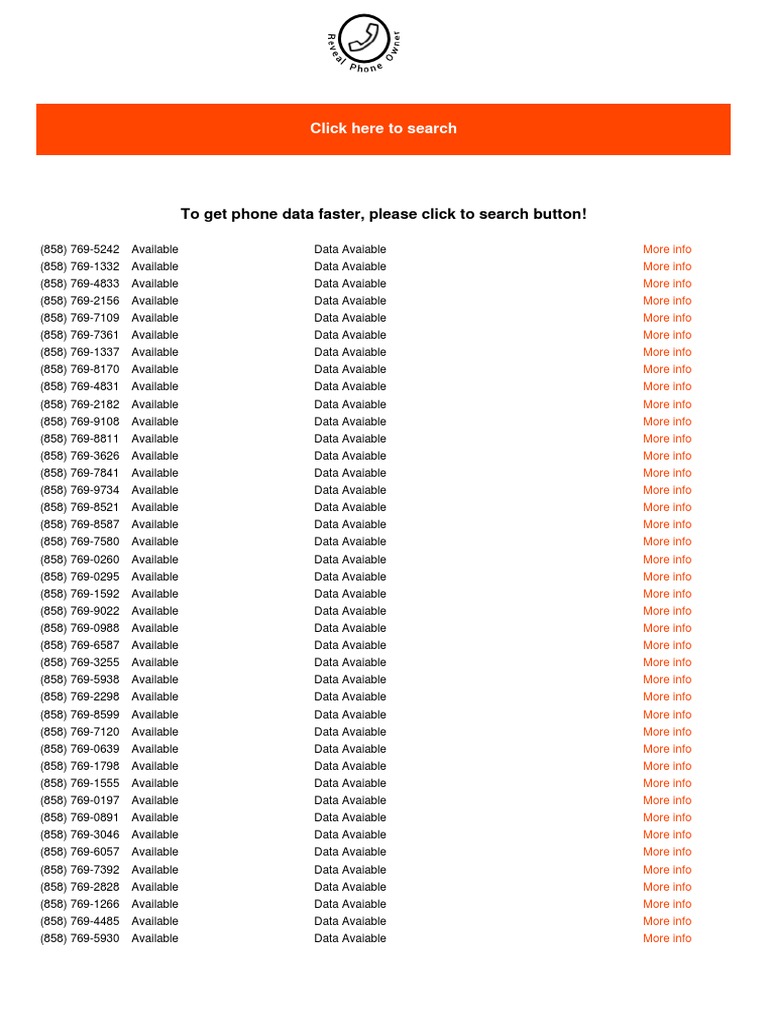 Reveal Phone Owner

Click here to search

To get phone data faster, please click to search button!

| | | | |
|---|---|---|---|
| (858) 769-5242 | Available | Data Avaiable | More info |
| (858) 769-1332 | Available | Data Avaiable | More info |
| (858) 769-4833 | Available | Data Avaiable | More info |
| (858) 769-2156 | Available | Data Avaiable | More info |
| (858) 769-7109 | Available | Data Avaiable | More info |
| (858) 769-7361 | Available | Data Avaiable | More info |
| (858) 769-1337 | Available | Data Avaiable | More info |
| (858) 769-8170 | Available | Data Avaiable | More info |
| (858) 769-4831 | Available | Data Avaiable | More info |
| (858) 769-2182 | Available | Data Avaiable | More info |
| (858) 769-9108 | Available | Data Avaiable | More info |
| (858) 769-8811 | Available | Data Avaiable | More info |
| (858) 769-3626 | Available | Data Avaiable | More info |
| (858) 769-7841 | Available | Data Avaiable | More info |
| (858) 769-9734 | Available | Data Avaiable | More info |
| (858) 769-8521 | Available | Data Avaiable | More info |
| (858) 769-8587 | Available | Data Avaiable | More info |
| (858) 769-7580 | Available | Data Avaiable | More info |
| (858) 769-0260 | Available | Data Avaiable | More info |
| (858) 769-0295 | Available | Data Avaiable | More info |
| (858) 769-1592 | Available | Data Avaiable | More info |
| (858) 769-9022 | Available | Data Avaiable | More info |
| (858) 769-0988 | Available | Data Avaiable | More info |
| (858) 769-6587 | Available | Data Avaiable | More info |
| (858) 769-3255 | Available | Data Avaiable | More info |
| (858) 769-5938 | Available | Data Avaiable | More info |
| (858) 769-2298 | Available | Data Avaiable | More info |
| (858) 769-8599 | Available | Data Avaiable | More info |
| (858) 769-7120 | Available | Data Avaiable | More info |
| (858) 769-0639 | Available | Data Avaiable | More info |
| (858) 769-1798 | Available | Data Avaiable | More info |
| (858) 769-1555 | Available | Data Avaiable | More info |
| (858) 769-0197 | Available | Data Avaiable | More info |
| (858) 769-0891 | Available | Data Avaiable | More info |
| (858) 769-3046 | Available | Data Avaiable | More info |
| (858) 769-6057 | Available | Data Avaiable | More info |
| (858) 769-7392 | Available | Data Avaiable | More info |
| (858) 769-2828 | Available | Data Avaiable | More info |
| (858) 769-1266 | Available | Data Avaiable | More info |
| (858) 769-4485 | Available | Data Avaiable | More info |
| (858) 769-5930 | Available | Data Avaiable | More info |